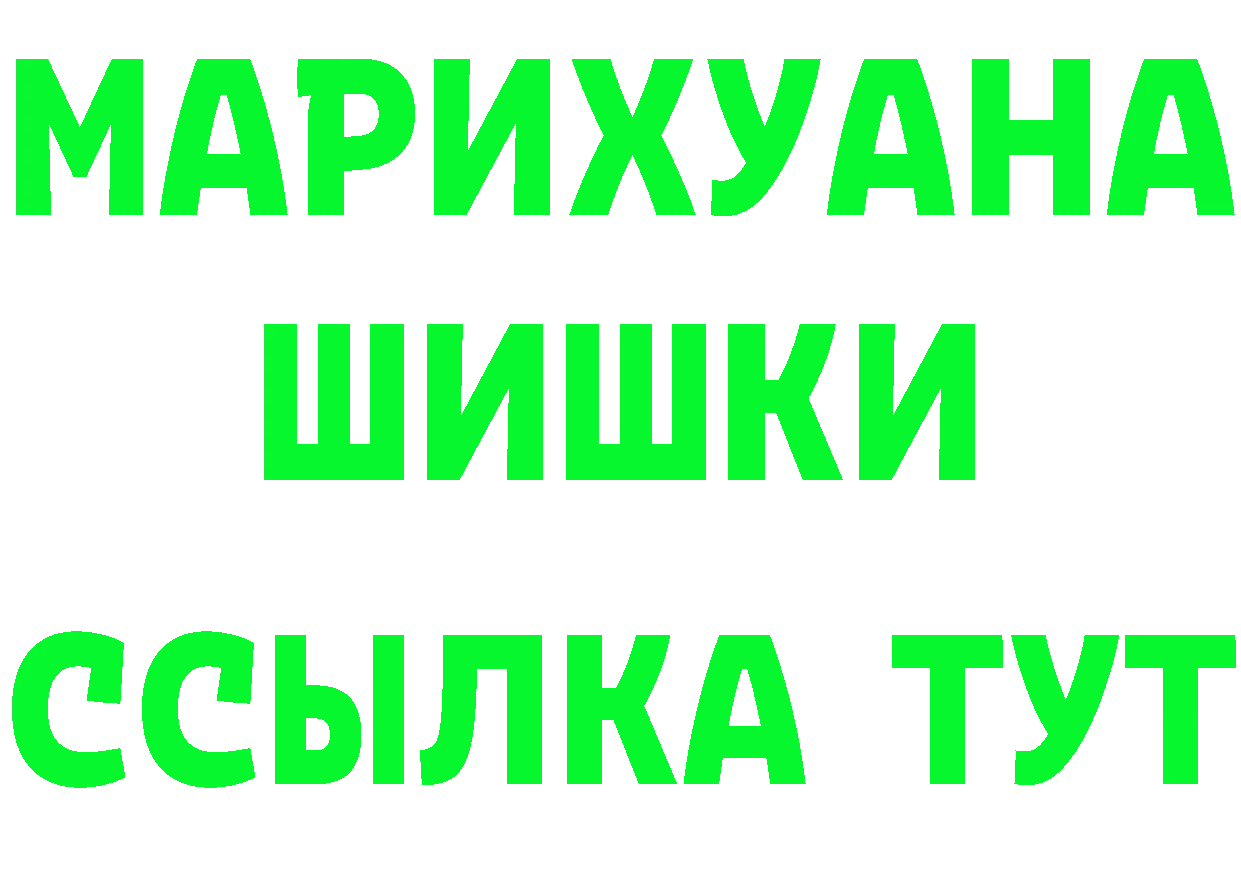 МАРИХУАНА
ШИШКИ
ССЫЛКА ТУТ